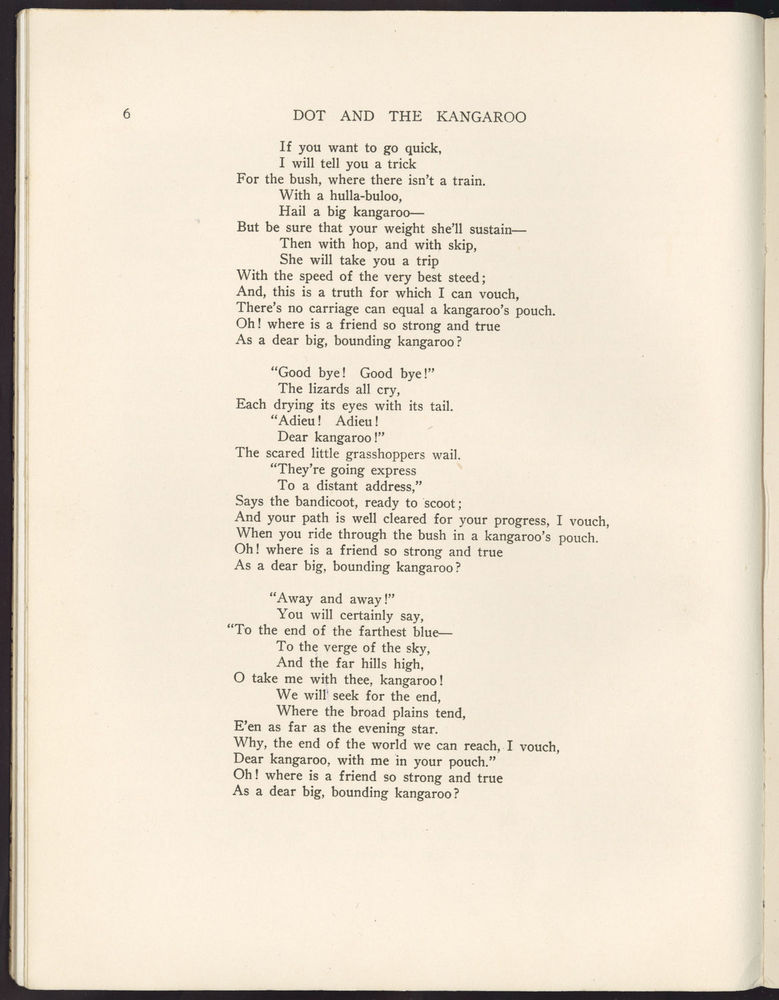 6 DOT AND THE KANGAROO

If you want to go quick,
I will tell you a trick
For the bush, where there isn't a train.
With a hulla-buloo,
Hail a big kangaroo—
But be sure that your weight she'll sustain—
Then with hop, and with skip,
She will take you a trip
With the speed of the very best steed;
And, this is a truth for which I can vouch,
There's no carriage can equal a kangaroo's pouch.
Oh! where is a friend so strong and true
As a dear big, bounding kangaroo?

"Good bye! Good bye!"
The lizards all cry,
Each drying its eyes with its tail.
"Adieu! Adieu!
Dear kangaroo!"
The scared little grasshoppers wail.
"They're going express
To a distant address,"
Says the bandicoot, ready to scoot;
And your path is well cleared for your progress, I vouch,
When you ride through the bush in a kangaroo's pouch.
Oh! where is a friend so strong and true
As a dear big, bounding kangaroo?

"Away and away!"
You will certainly say,
"To the end of the farthest blue—
To the verge of the sky,
And the far hills high,
O take me with thee, kangaroo!
We will seek for the end,
Where the broad plains tend,
E'en as far as the evening star.
Why, the end of the world we can reach, I vouch,
Dear kangaroo, with me in your pouch."
Oh! where is a friend so strong and true
As a dear big, bounding kangaroo?